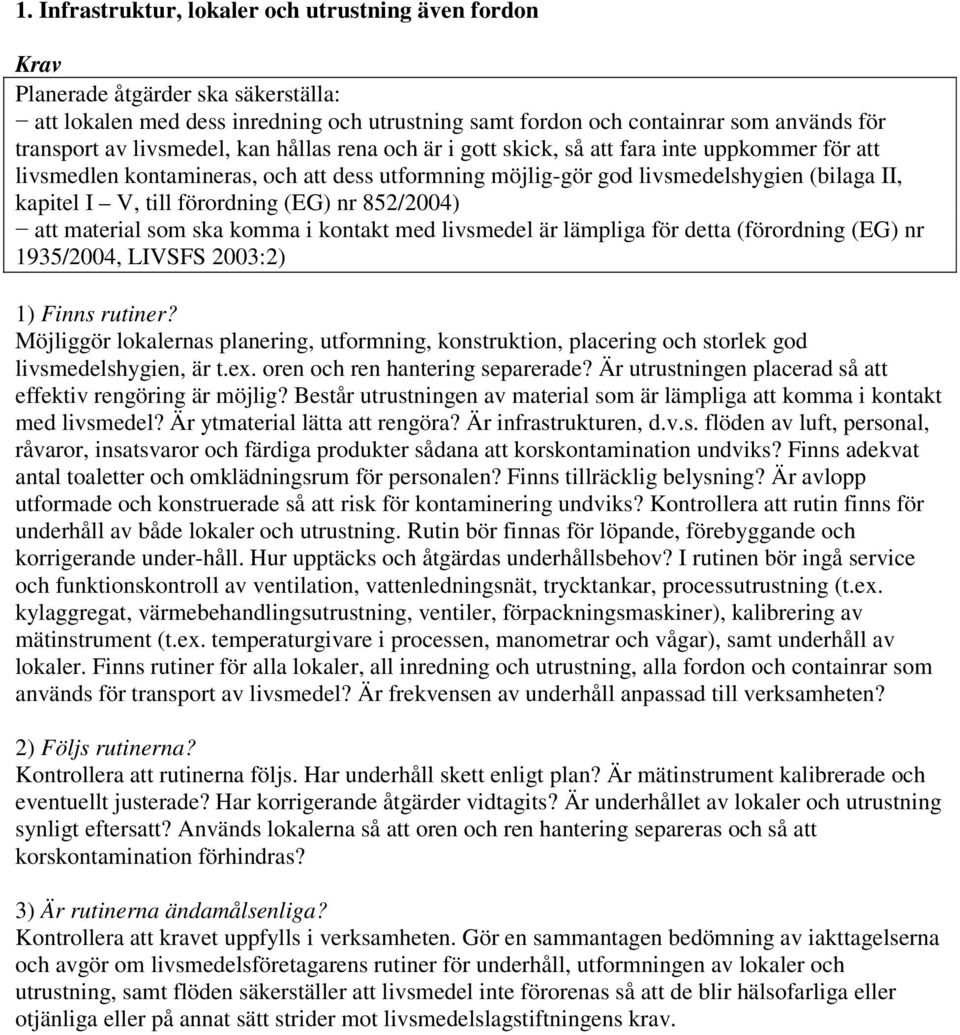 1. Infrastruktur, lokaler och utrustning även fordon

Krav
Planerade åtgärder ska säkerställa:
− att lokalen med dess inredning och utrustning samt fordon och containrar som används för transport av livsmedel, kan hållas rena och är i gott skick, så att fara inte uppkommer för att livsmedlen kontamineras, och att dess utformning möjlig-gör god livsmedelshygien (bilaga II, kapitel I – V, till förordning (EG) nr 852/2004)
− att material som ska komma i kontakt med livsmedel är lämpliga för detta (förordning (EG) nr 1935/2004, LIVSFS 2003:2)

1) Finns rutiner?
Möjliggör lokalernas planering, utformning, konstruktion, placering och storlek god livsmedelshygien, är t.ex. oren och ren hantering separerade? Är utrustningen placerad så att effektiv rengöring är möjlig? Består utrustningen av material som är lämpliga att komma i kontakt med livsmedel? Är ytmaterial lätta att rengöra? Är infrastrukturen, d.v.s. flöden av luft, personal, råvaror, insatsvaror och färdiga produkter sådana att korskontamination undviks? Finns adekvat antal toaletter och omklädningsrum för personalen? Finns tillräcklig belysning? Är avlopp utformade och konstruerade så att risk för kontaminering undviks? Kontrollera att rutin finns för underhåll av både lokaler och utrustning. Rutin bör finnas för löpande, förebyggande och korrigerande under-håll. Hur upptäcks och åtgärdas underhållsbehov? I rutinen bör ingå service och funktionskontroll av ventilation, vattenledningsnät, trycktankar, processutrustning (t.ex. kylaggregat, värmebehandlingsutrustning, ventiler, förpackningsmaskiner), kalibrering av mätinstrument (t.ex. temperaturgivare i processen, manometrar och vågar), samt underhåll av lokaler. Finns rutiner för alla lokaler, all inredning och utrustning, alla fordon och containrar som används för transport av livsmedel? Är frekvensen av underhåll anpassad till verksamheten?

2) Följs rutinerna?
Kontrollera att rutinerna följs. Har underhåll skett enligt plan? Är mätinstrument kalibrerade och eventuellt justerade? Har korrigerande åtgärder vidtagits? Är underhållet av lokaler och utrustning synligt eftersatt? Används lokalerna så att oren och ren hantering separeras och så att korskontamination förhindras?

3) Är rutinerna ändamålsenliga?
Kontrollera att kravet uppfylls i verksamheten. Gör en sammantagen bedömning av iakttagelserna och avgör om livsmedelsföretagarens rutiner för underhåll, utformningen av lokaler och utrustning, samt flöden säkerställer att livsmedel inte förorenas så att de blir hälsofarliga eller otjänliga eller på annat sätt strider mot livsmedelslagstiftningens krav.